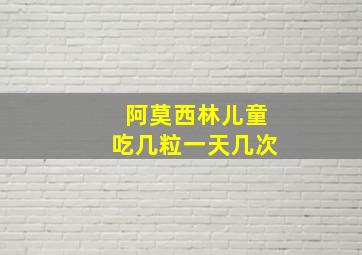 阿莫西林儿童
吃几粒一天几次